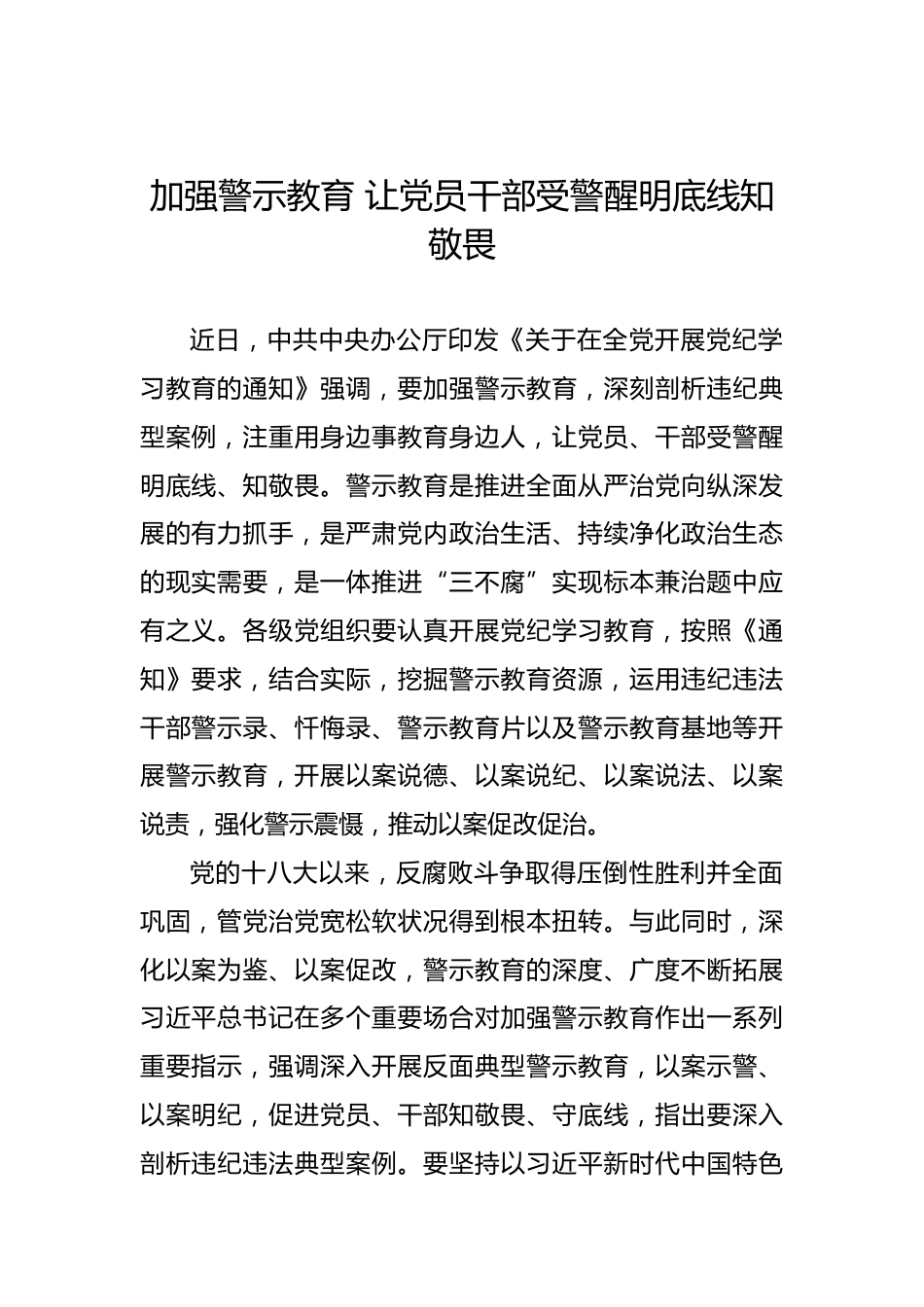 加强警示教育 让党员干部受警醒明底线知敬畏

近日，中共中央办公厅印发《关于在全党开展党纪学习教育的通知》强调，要加强警示教育，深刻剖析违纪典型案例，注重用身边事教育身边人，让党员、干部受警醒明底线、知敬畏。警示教育是推进全面从严治党向纵深发展的有力抓手，是严肃党内政治生活、持续净化政治生态的现实需要，是一体推进“三不腐”实现标本兼治题中应有之义。各级党组织要认真开展党纪学习教育，按照《通知》要求，结合实际，挖掘警示教育资源，运用违纪违法干部警示录、忏悔录、警示教育片以及警示教育基地等开展警示教育，开展以案说德、以案说纪、以案说法、以案说责，强化警示震慑，推动以案促改促治。

党的十八大以来，反腐败斗争取得压倒性胜利并全面巩固，管党治党宽松软状况得到根本扭转。与此同时，深化以案为鉴、以案促改，警示教育的深度、广度不断拓展习近平总书记在多个重要场合对加强警示教育作出一系列重要指示，强调深入开展反面典型警示教育，以案示警、以案明纪，促进党员、干部知敬畏、守底线，指出要深入剖析违纪违法典型案例。要坚持以习近平新时代中国特色